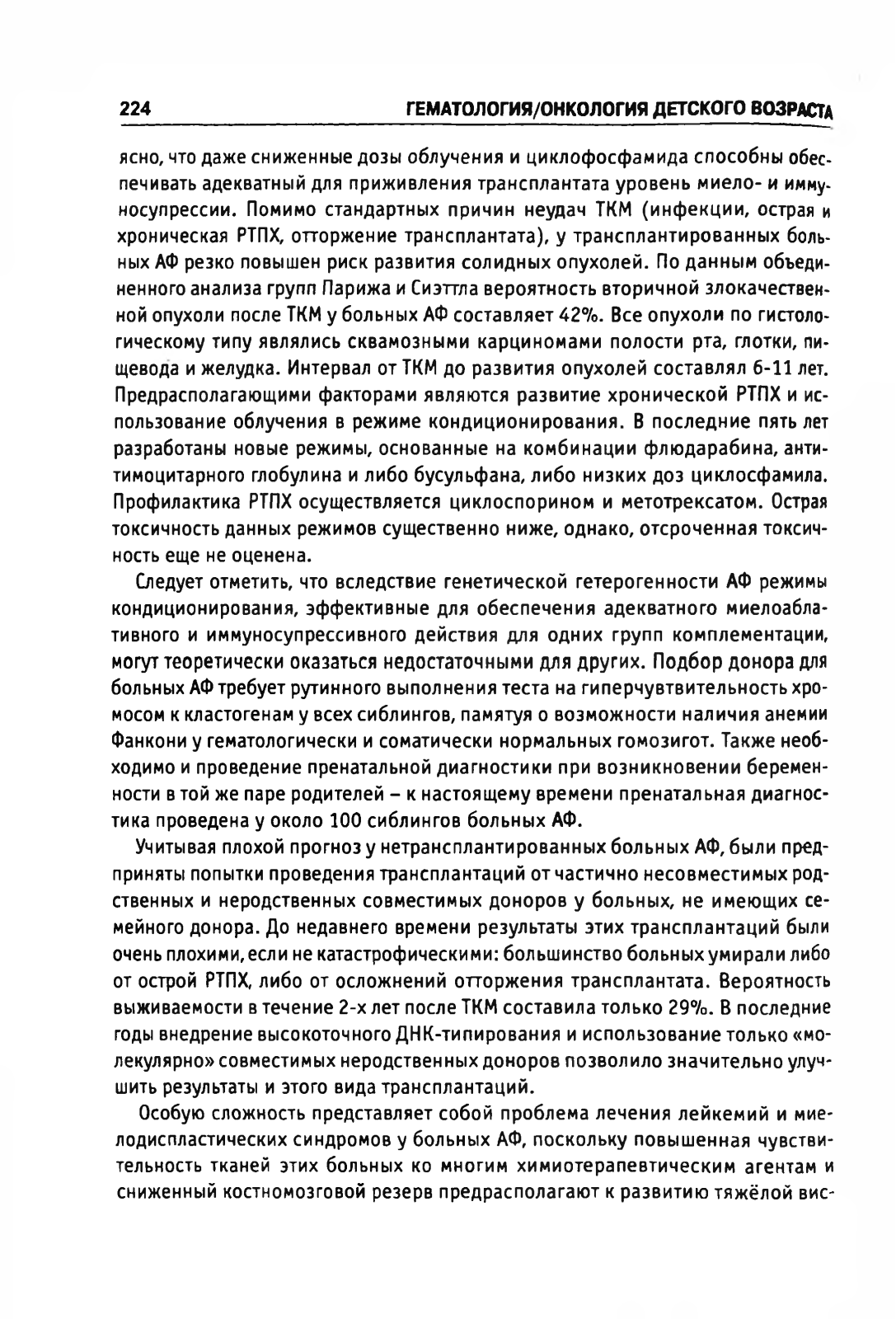 224 ГЕМАТОЛОГИЯ/ОНКОЛОГИЯ ДЕТСКОГО ВОЗРАСТА

ясно, что даже сниженные дозы облучения и циклофосфамида способны обеспечивать адекватный для приживления трансплантата уровень миело- и иммуносупрессии. Помимо стандартных причин неудач ТКМ (инфекции, острая и хроническая РТПХ, отторжение трансплантата), у трансплантированных больных АФ резко повышен риск развития солидных опухолей. По данным объединенного анализа групп Парижа и Сиэттла вероятность вторичной злокачественной опухоли после ТКМ у больных АФ составляет 42%. Все опухоли по гистологическому типу являлись сквамозными карциномами полости рта, глотки, пищевода и желудка. Интервал от ТКМ до развития опухолей составлял 6-11 лет. Предрасполагающими факторами являются развитие хронической РТПХ и использование облучения в режиме кондиционирования. В последние пять лет разработаны новые режимы, основанные на комбинации флюдарабина, антитимоцитарного глобулина и либо бусульфана, либо низких доз циклосфамила. Профилактика РТПХ осуществляется циклоспорином и метотрексатом. Острая токсичность данных режимов существенно ниже, однако, отсроченная токсичность еще не оценена.

Следует отметить, что вследствие генетической гетерогенности АФ режимы кондиционирования, эффективные для обеспечения адекватного миелоаблативного и иммуносупрессивного действия для одних групп комплементации, могут теоретически оказаться недостаточными для других. Подбор донора для больных АФ требует рутинного выполнения теста на гиперчувтвительность хромосом к кластогенам у всех сиблингов, памятуя о возможности наличия анемии Фанкони у гематологически и соматически нормальных гомозигот. Также необходимо и проведение пренатальной диагностики при возникновении беременности в той же паре родителей – к настоящему времени пренатальная диагностика проведена у около 100 сиблингов больных АФ.

Учитывая плохой прогноз у нетрансплантированных больных АФ, были предприняты попытки проведения трансплантаций от частично несовместимых родственных и неродственных совместимых доноров у больных, не имеющих семейного донора. До недавнего времени результаты этих трансплантаций были очень плохими, если не катастрофическими: большинство больных умирали либо от острой РТПХ, либо от осложнений отторжения трансплантата. Вероятность выживаемости в течение 2-х лет после ТКМ составила только 29%. В последние годы внедрение высокоточного ДНК-типирования и использование только «молекулярно» совместимых неродственных доноров позволило значительно улучшить результаты и этого вида трансплантаций.

Особую сложность представляет собой проблема лечения лейкемий и миелодиспластических синдромов у больных АФ, поскольку повышенная чувствительность тканей этих больных ко многим химиотерапевтическим агентам и сниженный костномозговой резерв предрасполагают к развитию тяжёлой вис-